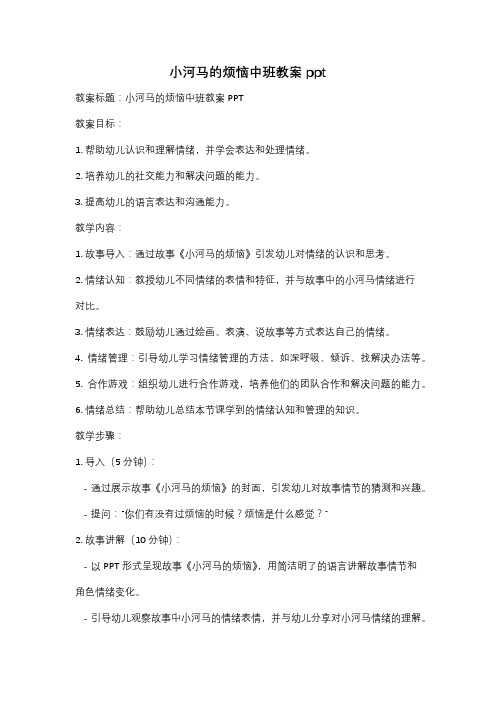 小河马的烦恼中班教案 ppt

教案标题：小河马的烦恼中班教案 PPT

教案目标：

1. 帮助幼儿认识和理解情绪，并学会表达和处理情绪。

2. 培养幼儿的社交能力和解决问题的能力。

3. 提高幼儿的语言表达和沟通能力。

教学内容：

1. 故事导入：通过故事《小河马的烦恼》引发幼儿对情绪的认识和思考。

2. 情绪认知：教授幼儿不同情绪的表情和特征，并与故事中的小河马情绪进行对比。

3. 情绪表达：鼓励幼儿通过绘画、表演、说故事等方式表达自己的情绪。

4. 情绪管理：引导幼儿学习情绪管理的方法，如深呼吸、倾诉、找解决办法等。

5. 合作游戏：组织幼儿进行合作游戏，培养他们的团队合作和解决问题的能力。

6. 情绪总结：帮助幼儿总结本节课学到的情绪认知和管理的知识。

教学步骤：

1. 导入（5 分钟）：

- 通过展示故事《小河马的烦恼》的封面，引发幼儿对故事情节的猜测和兴趣。

- 提问："你们有没有过烦恼的时候？烦恼是什么感觉？"

2. 故事讲解（10 分钟）：

- 以 PPT 形式呈现故事《小河马的烦恼》，用简洁明了的语言讲解故事情节和角色情绪变化。

- 引导幼儿观察故事中小河马的情绪表情，并与幼儿分享对小河马情绪的理解。